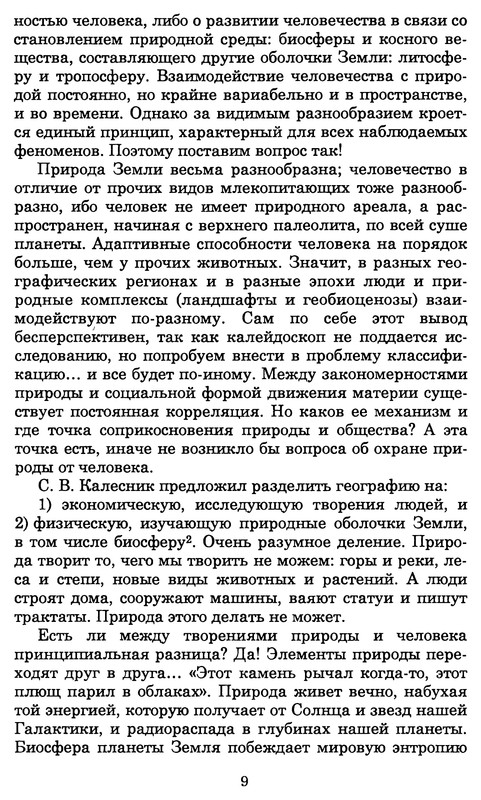 ностью человека, либо о развитии человечества в связи со становлением природной среды: биосферы и косного вещества, составляющего другие оболочки Земли: литосферу и тропосферу. Взаимодействие человечества с природой постоянно, но крайне вариабельно и в пространстве, и во времени. Однако за видимым разнообразием кроется единый принцип, характерный для всех наблюдаемых феноменов. Поэтому поставим вопрос так!

Природа Земли весьма разнообразна; человечество в отличие от прочих видов млекопитающих тоже разнообразно, ибо человек не имеет природного ареала, а распространен, начиная с верхнего палеолита, по всей суше планеты. Адаптивные способности человека на порядок больше, чем у прочих животных. Значит, в разных географических регионах и в разные эпохи люди и природные комплексы (ландшафты и геобиоценозы) взаимодействуют по-разному. Сам по себе этот вывод бесперспективен, так как калейдоскоп не поддается исследованию, но попробуем внести в проблему классификацию... и все будет по-иному. Между закономерностями природы и социальной формой движения материи существует постоянная корреляция. Но каков ее механизм и где точка соприкосновения природы и общества? А эта точка есть, иначе не возникло бы вопроса об охране природы от человека.

С. В. Калесник предложил разделить географию на: 1) экономическую, исследующую творения людей, и 2) физическую, изучающую природные оболочки Земли, в том числе биосферу$^2$. Очень разумное деление. Природа творит то, чего мы творить не можем: горы и реки, леса и степи, новые виды животных и растений. А люди строят дома, сооружают машины, ваяют статуи и пишут трактаты. Природа этого делать не может.

Есть ли между творениями природы и человека принципиальная разница? Да! Элементы природы переходят друг в друга... «Этот камень рычал когда-то, этот плющ парил в облаках». Природа живет вечно, набухая той энергией, которую получает от Солнца и звезд нашей Галактики, и радиораспада в глубинах нашей планеты. Биосфера планеты Земля побеждает мировую энтропию

9